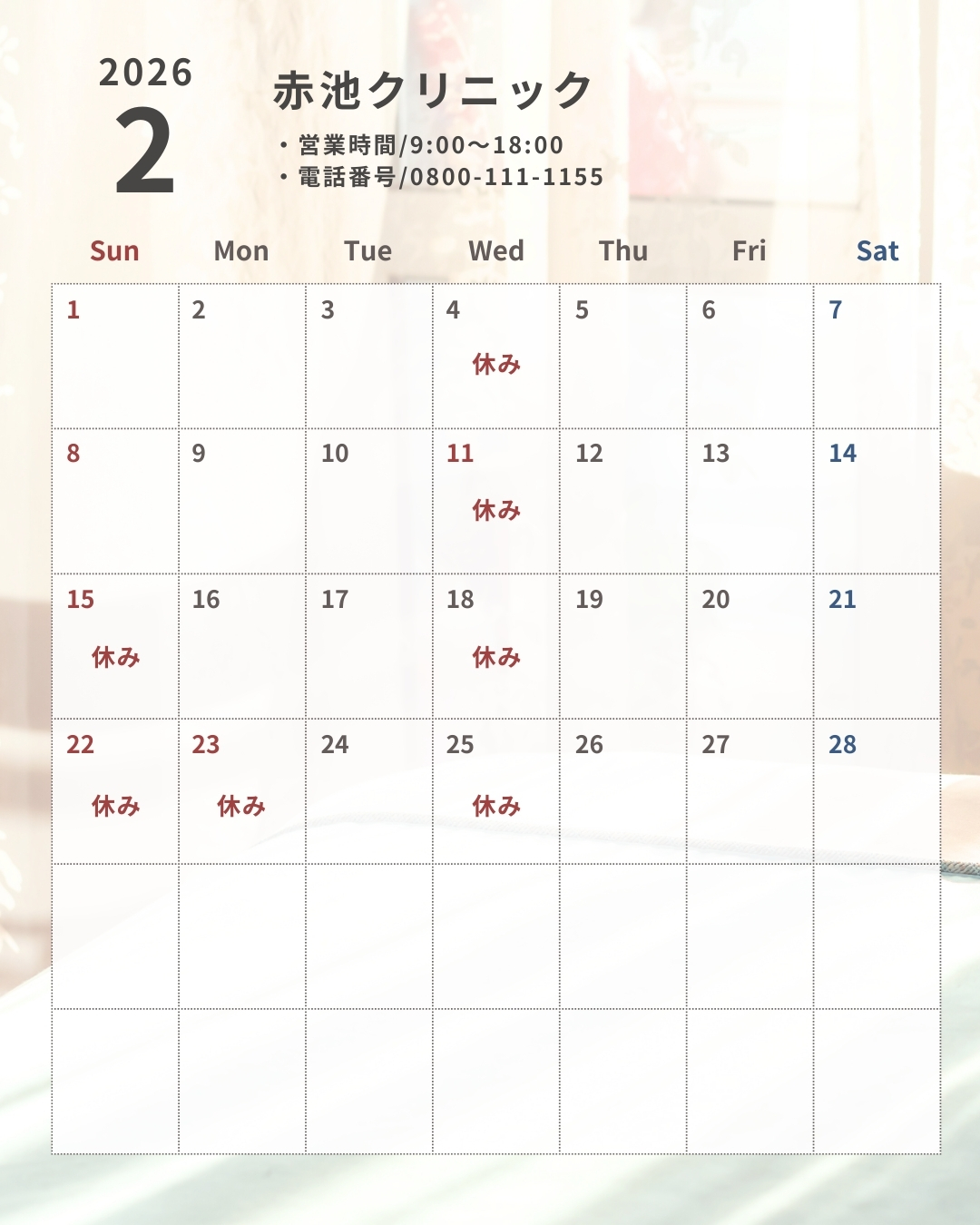 2026
2

赤池クリニック
・営業時間/9:00〜18:00
・電話番号/0800-111-1155

| Sun | Mon | Tue | Wed | Thu | Fri | Sat |
|---|---|---|---|---|---|---|
| 1 | 2 | 3 | 4 休み | 5 | 6 | 7 |
| 8 | 9 | 10 | 11 休み | 12 | 13 | 14 |
| 15 休み | 16 | 17 | 18 休み | 19 | 20 | 21 |
| 22 休み | 23 休み | 24 | 25 休み | 26 | 27 | 28 |
| | | | | | | |
| | | | | | | |